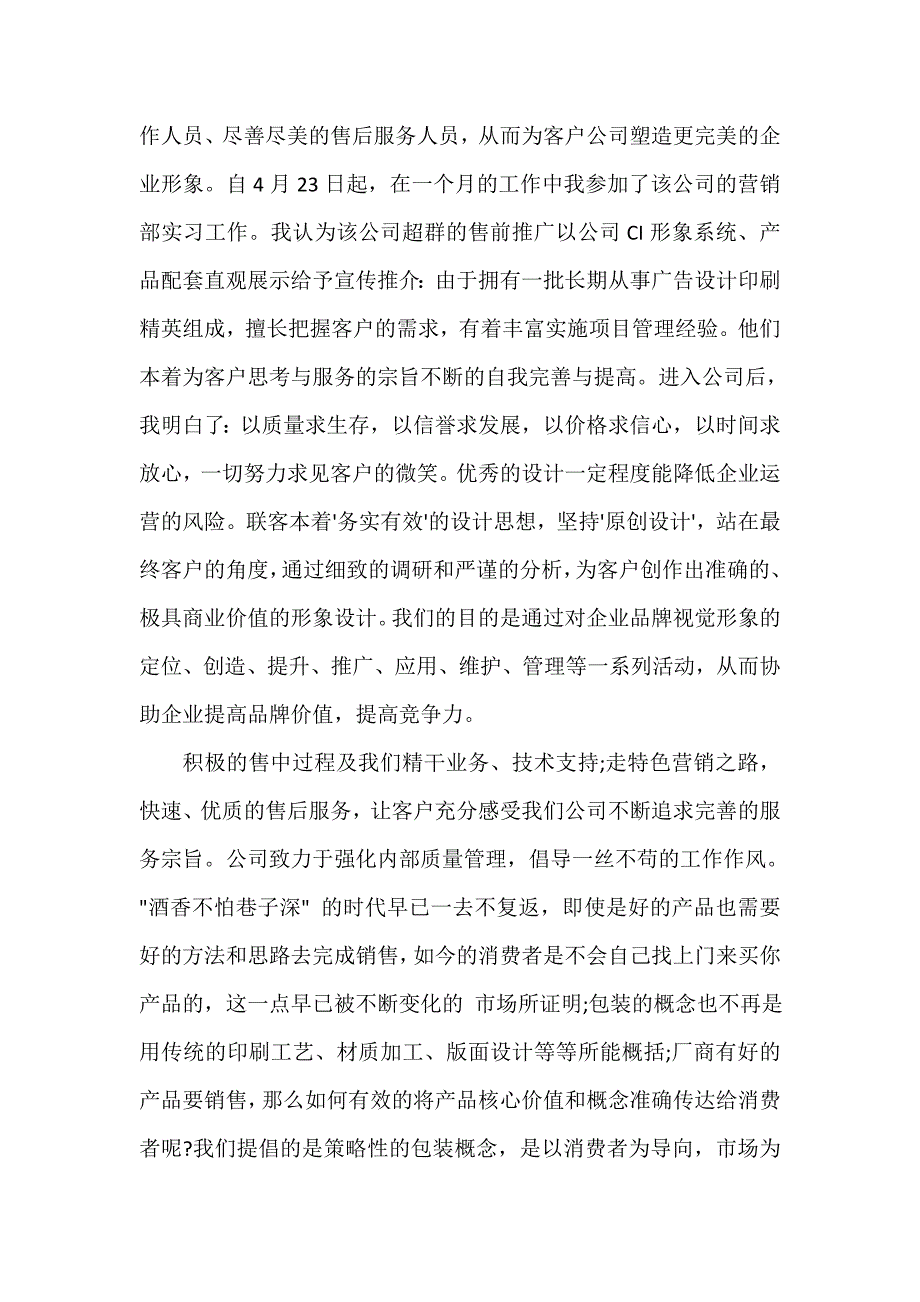 作人员、尽善尽美的售后服务人员，从而为客户公司塑造更完美的企业形象。自 4 月 23 日起，在一个月的工作中我参加了该公司的营销部实习工作。我认为该公司超群的售前推广以公司 CI 形象系统、产品配套直观展示给予宣传推介：由于拥有一批长期从事广告设计印刷精英组成，擅长把握客户的需求，有着丰富实施项目管理经验。他们本着为客户思考与服务的宗旨不断的自我完善与提高。进入公司后，我明白了：以质量求生存，以信誉求发展，以价格求信心，以时间求放心，一切努力求见客户的微笑。优秀的设计一定程度能降低企业运营的风险。联客本着'务实有效'的设计思想，坚持'原创设计'，站在最终客户的角度，通过细致的调研和严谨的分析，为客户创作出准确的、极具商业价值的形象设计。我们的目的是通过对企业品牌视觉形象的定位、创造、提升、推广、应用、维护、管理等一系列活动，从而协助企业提高品牌价值，提高竞争力。

积极的售中过程及我们精干业务、技术支持;走特色营销之路，快速、优质的售后服务，让客户充分感受我们公司不断追求完善的服务宗旨。公司致力于强化内部质量管理，倡导一丝不苟的工作作风。"酒香不怕巷子深" 的时代早已一去不复返，即使是好的产品也需要好的方法和思路去完成销售，如今的消费者是不会自己找上门来买你产品的，这一点早已被不断变化的 市场所证明;包装的概念也不再是用传统的印刷工艺、材质加工、版面设计等等所能概括;厂商有好的产品要销售，那么如何有效的将产品核心价值和概念准确传达给消费者呢?我们提倡的是策略性的包装概念，是以消费者为导向，市场为